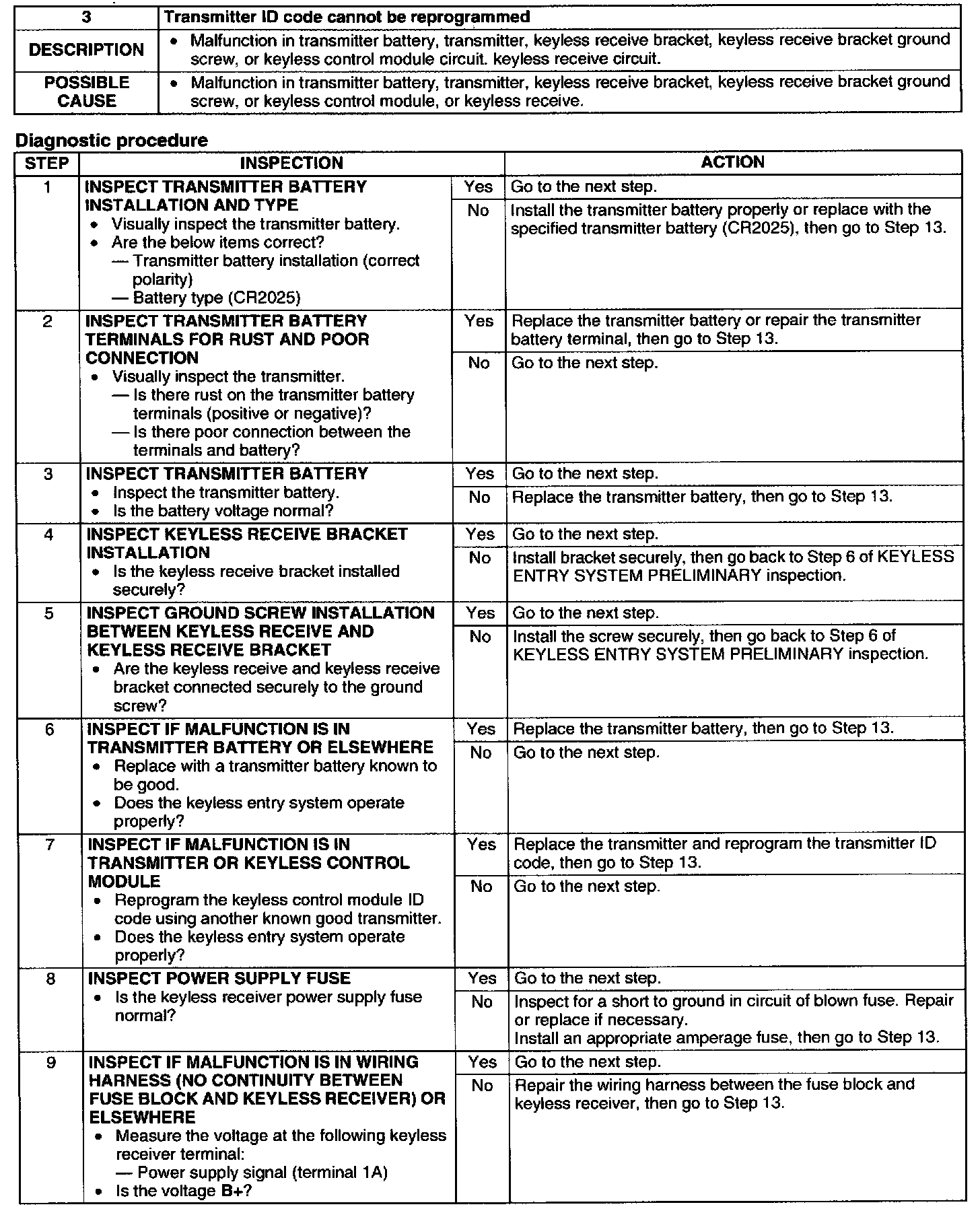 | 3 | Transmitter ID code cannot be reprogrammed |
|---|---|
| DESCRIPTION | • Malfunction in transmitter battery, transmitter, keyless receive bracket, keyless receive bracket ground screw, or keyless control module circuit. keyless receive circuit. |
| POSSIBLE CAUSE | • Malfunction in transmitter battery, transmitter, keyless receive bracket, keyless receive bracket ground screw, or keyless control module, or keyless receive. |

Diagnostic procedure

| STEP | INSPECTION | | ACTION |
|---|---|---|---|
| 1 | INSPECT TRANSMITTER BATTERY INSTALLATION AND TYPE • Visually inspect the transmitter battery. • Are the below items correct? — Transmitter battery installation (correct polarity) — Battery type (CR2025) | Yes | Go to the next step. |
| | | No | Install the transmitter battery properly or replace with the specified transmitter battery (CR2025), then go to Step 13. |
| 2 | INSPECT TRANSMITTER BATTERY TERMINALS FOR RUST AND POOR CONNECTION • Visually inspect the transmitter. — Is there rust on the transmitter battery terminals (positive or negative)? — Is there poor connection between the terminals and battery? | Yes | Replace the transmitter battery or repair the transmitter battery terminal, then go to Step 13. |
| | | No | Go to the next step. |
| 3 | INSPECT TRANSMITTER BATTERY • Inspect the transmitter battery. • Is the battery voltage normal? | Yes | Go to the next step. |
| | | No | Replace the transmitter battery, then go to Step 13. |
| 4 | INSPECT KEYLESS RECEIVE BRACKET INSTALLATION • Is the keyless receive bracket installed securely? | Yes | Go to the next step. |
| | | No | Install bracket securely, then go back to Step 6 of KEYLESS ENTRY SYSTEM PRELIMINARY inspection. |
| 5 | INSPECT GROUND SCREW INSTALLATION BETWEEN KEYLESS RECEIVE AND KEYLESS RECEIVE BRACKET • Are the keyless receive and keyless receive bracket connected securely to the ground screw? | Yes | Go to the next step. |
| | | No | Install the screw securely, then go back to Step 6 of KEYLESS ENTRY SYSTEM PRELIMINARY inspection. |
| 6 | INSPECT IF MALFUNCTION IS IN TRANSMITTER BATTERY OR ELSEWHERE • Replace with a transmitter battery known to be good. • Does the keyless entry system operate properly? | Yes | Replace the transmitter battery, then go to Step 13. |
| | | No | Go to the next step. |
| 7 | INSPECT IF MALFUNCTION IS IN TRANSMITTER OR KEYLESS CONTROL MODULE • Reprogram the keyless control module ID code using another known good transmitter. • Does the keyless entry system operate properly? | Yes | Replace the transmitter and reprogram the transmitter ID code, then go to Step 13. |
| | | No | Go to the next step. |
| 8 | INSPECT POWER SUPPLY FUSE • Is the keyless receiver power supply fuse normal? | Yes | Go to the next step. |
| | | No | Inspect for a short to ground in circuit of blown fuse. Repair or replace if necessary. Install an appropriate amperage fuse, then go to Step 13. |
| 9 | INSPECT IF MALFUNCTION IS IN WIRING HARNESS (NO CONTINUITY BETWEEN FUSE BLOCK AND KEYLESS RECEIVER) OR ELSEWHERE • Measure the voltage at the following keyless receiver terminal: — Power supply signal (terminal 1A) • Is the voltage B+? | Yes | Go to the next step. |
| | | No | Repair the wiring harness between the fuse block and keyless receiver, then go to Step 13. |